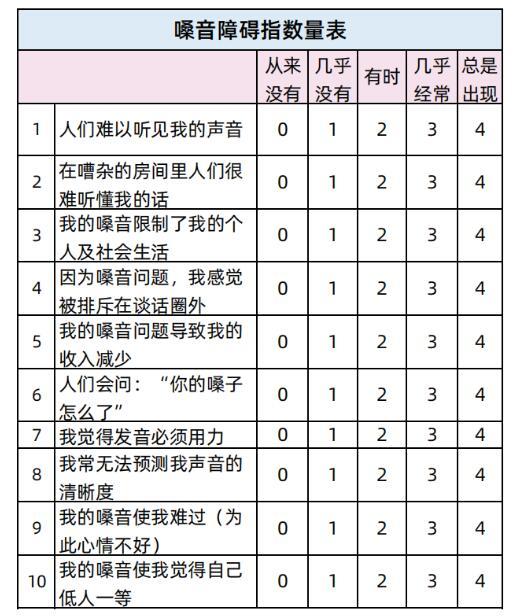 嗓音障碍指数量表

| | | 从来没有 | 几乎没有 | 有时 | 几乎经常 | 总是出现 |
|---|---|---|---|---|---|---|
| 1 | 人们难以听见我的声音 | 0 | 1 | 2 | 3 | 4 |
| 2 | 在嘈杂的房间里人们很难听懂我的话 | 0 | 1 | 2 | 3 | 4 |
| 3 | 我的嗓音限制了我的个人及社会生活 | 0 | 1 | 2 | 3 | 4 |
| 4 | 因为嗓音问题，我感觉被排斥在谈话圈外 | 0 | 1 | 2 | 3 | 4 |
| 5 | 我的嗓音问题导致我的收入减少 | 0 | 1 | 2 | 3 | 4 |
| 6 | 人们会问：“你的嗓子怎么了” | 0 | 1 | 2 | 3 | 4 |
| 7 | 我觉得发音必须用力 | 0 | 1 | 2 | 3 | 4 |
| 8 | 我常无法预测我声音的清晰度 | 0 | 1 | 2 | 3 | 4 |
| 9 | 我的嗓音使我难过（为此心情不好） | 0 | 1 | 2 | 3 | 4 |
| 10 | 我的嗓音使我觉得自己低人一等 | 0 | 1 | 2 | 3 | 4 |